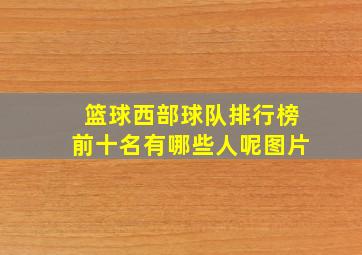 篮球西部球队排行榜
前十名有哪些人呢图片